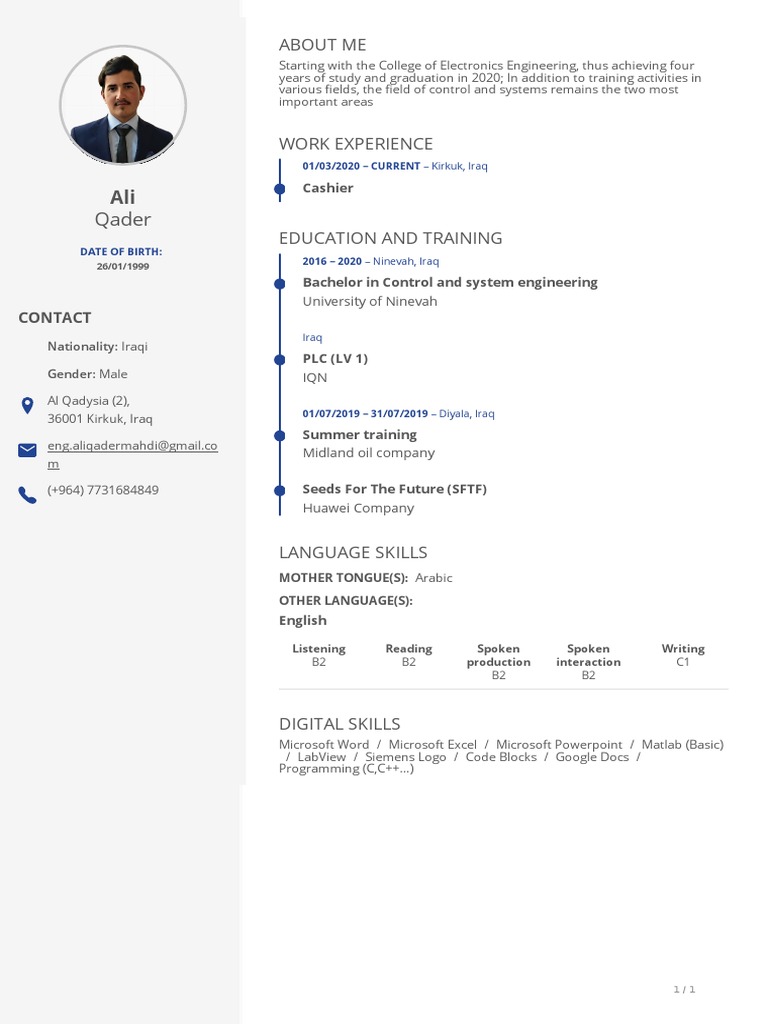 Ali
Qader

DATE OF BIRTH:
26/01/1999

CONTACT

Nationality: Iraqi

Gender: Male

Al Qadysia (2),
36001 Kirkuk, Iraq

eng.aliqadermahdi@gmail.com

(+964) 7731684849

ABOUT ME

Starting with the College of Electronics Engineering, thus achieving four years of study and graduation in 2020; In addition to training activities in various fields, the field of control and systems remains the two most important areas

WORK EXPERIENCE

01/03/2020 – CURRENT – Kirkuk, Iraq
Cashier

EDUCATION AND TRAINING

2016 – 2020 – Ninevah, Iraq
Bachelor in Control and system engineering
University of Ninevah

Iraq
PLC (LV 1)
IQN

01/07/2019 – 31/07/2019 – Diyala, Iraq
Summer training
Midland oil company

Seeds For The Future (SFTF)
Huawei Company

LANGUAGE SKILLS

MOTHER TONGUE(S): Arabic

OTHER LANGUAGE(S):

English

| Listening | Reading | Spoken production | Spoken interaction | Writing |
|---|---|---|---|---|
| B2 | B2 | B2 | B2 | C1 |

DIGITAL SKILLS

Microsoft Word / Microsoft Excel / Microsoft Powerpoint / Matlab (Basic) / LabView / Siemens Logo / Code Blocks / Google Docs / Programming (C,C++...)

1 / 1